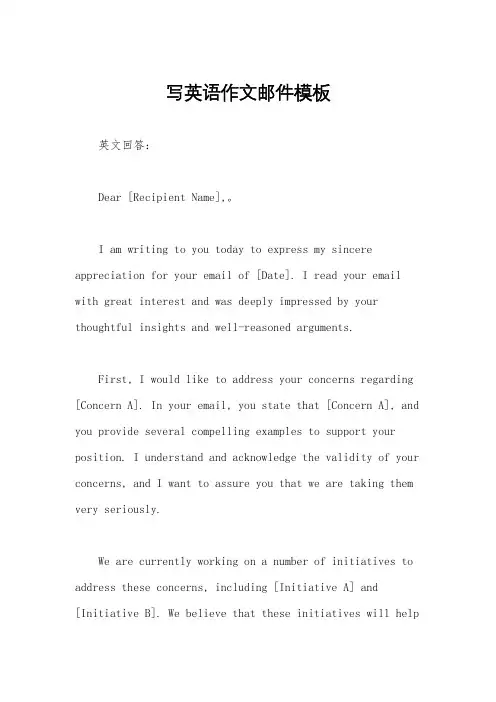 写英语作文邮件模板

英文回答:

Dear [Recipient Name],。

I am writing to you today to express my sincere appreciation for your email of [Date]. I read your email with great interest and was deeply impressed by your thoughtful insights and well-reasoned arguments.

First, I would like to address your concerns regarding [Concern A]. In your email, you state that [Concern A], and you provide several compelling examples to support your position. I understand and acknowledge the validity of your concerns, and I want to assure you that we are taking them very seriously.

We are currently working on a number of initiatives to address these concerns, including [Initiative A] and [Initiative B]. We believe that these initiatives will help